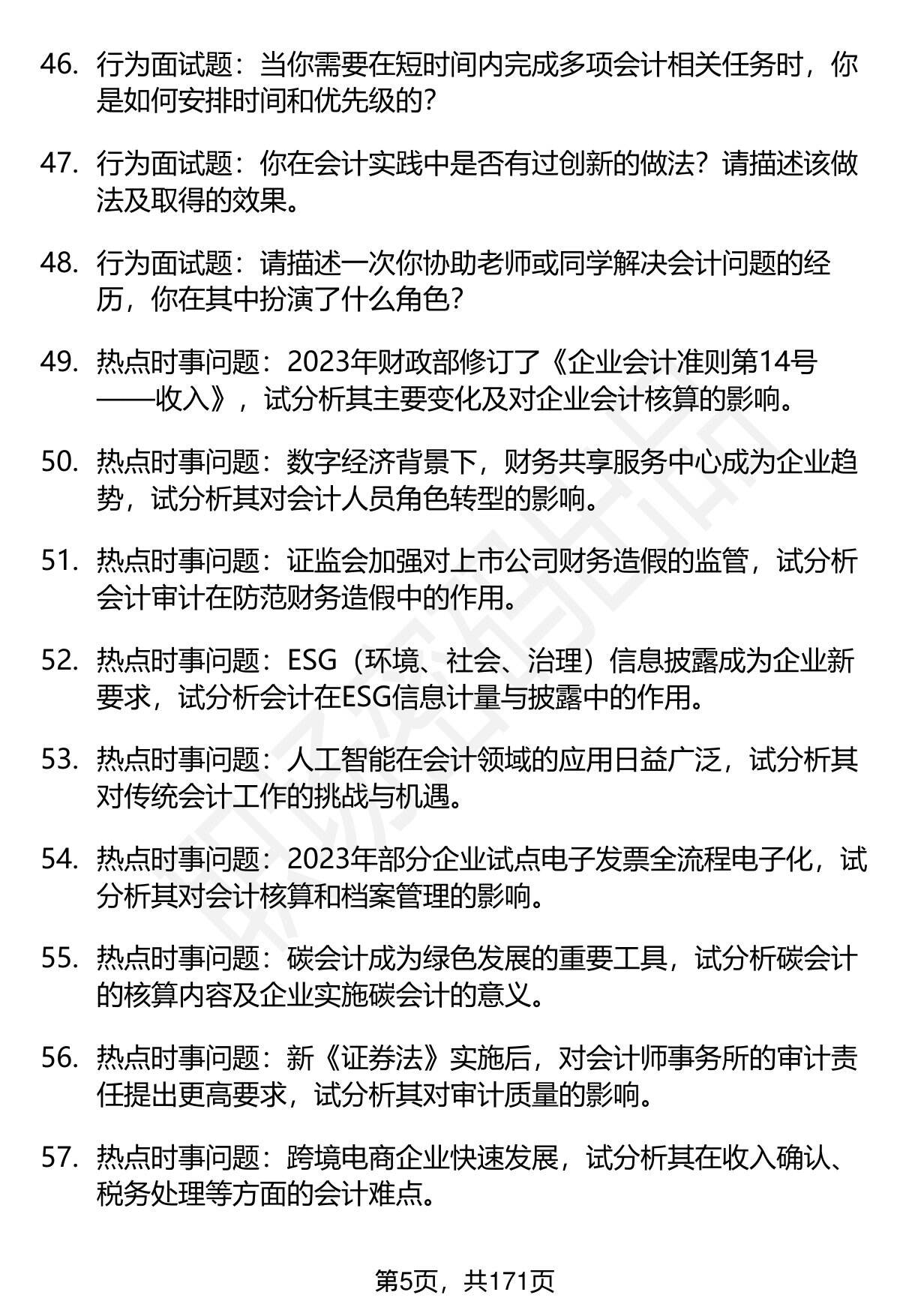 46. 行为面试题：当你需要在短时间内完成多项会计相关任务时，你是如何安排时间和优先级的？

47. 行为面试题：你在会计实践中是否有过创新的做法？请描述该做法及取得的效果。

48. 行为面试题：请描述一次你协助老师或同学解决会计问题的经历，你在其中扮演了什么角色？

49. 热点时事问题：2023年财政部修订了《企业会计准则第14号——收入》，试分析其主要变化及对企业会计核算的影响。

50. 热点时事问题：数字经济背景下，财务共享服务中心成为企业趋势，试分析其对会计人员角色转型的影响。

51. 热点时事问题：证监会加强对上市公司财务造假的监管，试分析会计审计在防范财务造假中的作用。

52. 热点时事问题：ESG（环境、社会、治理）信息披露成为企业新要求，试分析会计在ESG信息计量与披露中的作用。

53. 热点时事问题：人工智能在会计领域的应用日益广泛，试分析其对传统会计工作的挑战与机遇。

54. 热点时事问题：2023年部分企业试点电子发票全流程电子化，试分析其对会计核算和档案管理的影响。

55. 热点时事问题：碳会计成为绿色发展的重要工具，试分析碳会计的核算内容及企业实施碳会计的意义。

56. 热点时事问题：新《证券法》实施后，对会计师事务所的审计责任提出更高要求，试分析其对审计质量的影响。

57. 热点时事问题：跨境电商企业快速发展，试分析其在收入确认、税务处理等方面的会计难点。

第5页，共171页